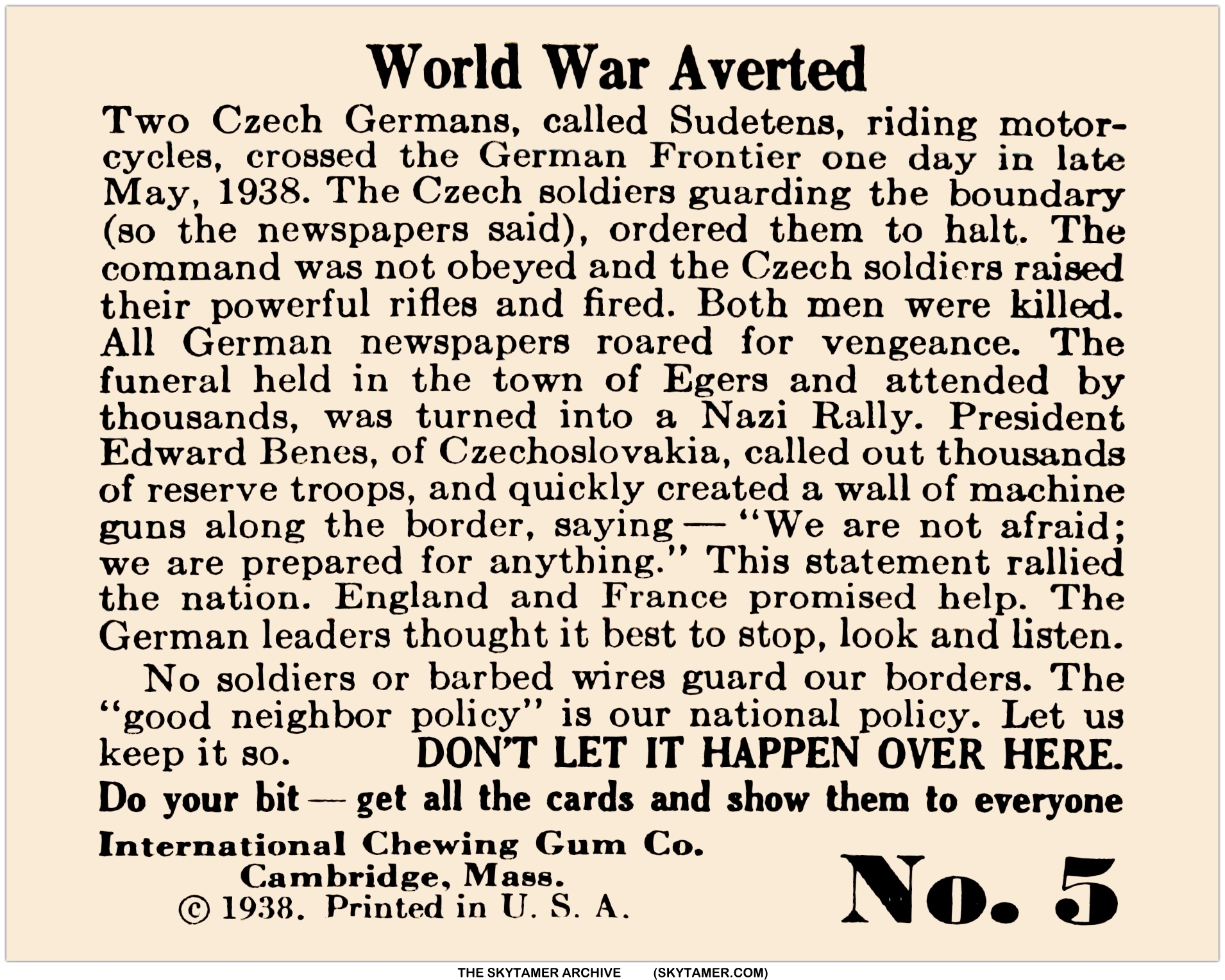 World War Averted

Two Czech Germans, called Sudetens, riding motorcycles, crossed the German Frontier one day in late May, 1938. The Czech soldiers guarding the boundary (so the newspapers said), ordered them to halt. The command was not obeyed and the Czech soldiers raised their powerful rifles and fired. Both men were killed. All German newspapers roared for vengeance. The funeral held in the town of Egers and attended by thousands, was turned into a Nazi Rally. President Edward Benes, of Czechoslovakia, called out thousands of reserve troops, and quickly created a wall of machine guns along the border, saying — "We are not afraid; we are prepared for anything." This statement rallied the nation. England and France promised help. The German leaders thought it best to stop, look and listen.

No soldiers or barbed wires guard our borders. The "good neighbor policy" is our national policy. Let us keep it so. DON'T LET IT HAPPEN OVER HERE.

Do your bit — get all the cards and show them to everyone

International Chewing Gum Co.
Cambridge, Mass.
© 1938. Printed in U. S. A.

No. 5

THE SKYTAMER ARCHIVE (SKYTAMER.COM)